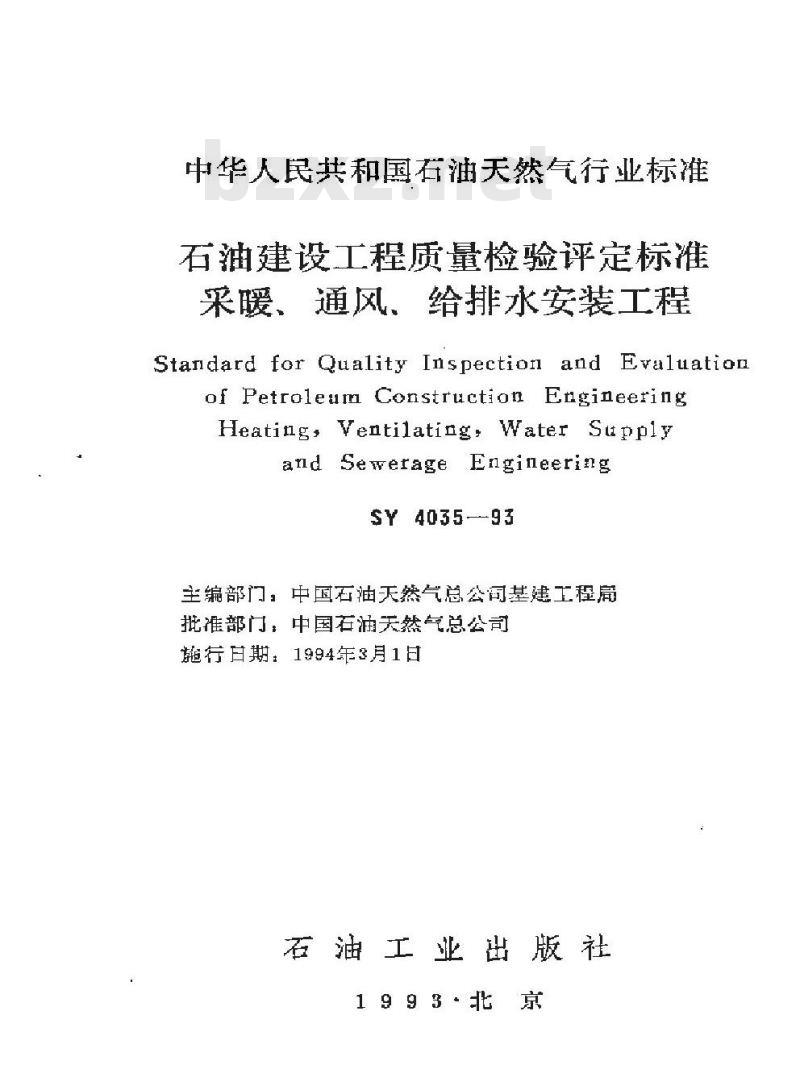 中华人民共和国石油天然气行业标准

bzxz.net

石油建设工程质量检验评定标准
采暖、通风、给排水安装工程

Standard for Quality Inspection and Evaluation of Petroleum Construction Engineering Heating, Ventilating, Water Supply and Sewerage Engineering

SY 4035—93

主编部门：中国石油天然气总公司基建工程局
批准部门：中国石油天然气总公司
施行日期：1994年3月1日

石油工业出版社

1993·北京